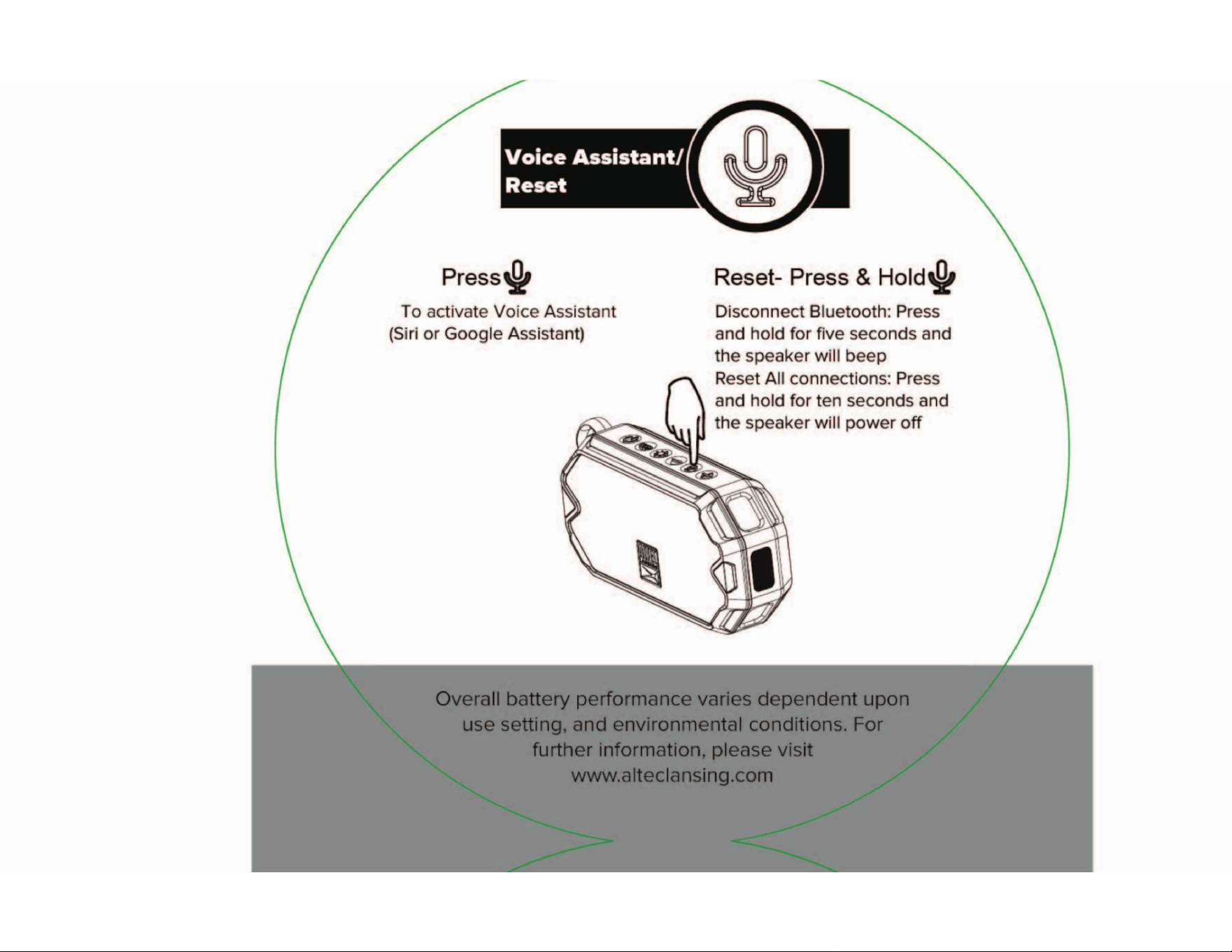 Voice Assistant/ Reset

Press

To activate Voice Assistant (Siri or Google Assistant)

Reset- Press & Hold

Disconnect Bluetooth: Press and hold for five seconds and the speaker will beep
Reset All connections: Press and hold for ten seconds and the speaker will power off

Overall battery performance varies dependent upon use setting, and environmental conditions. For further information, please visit www.alteclansing.com